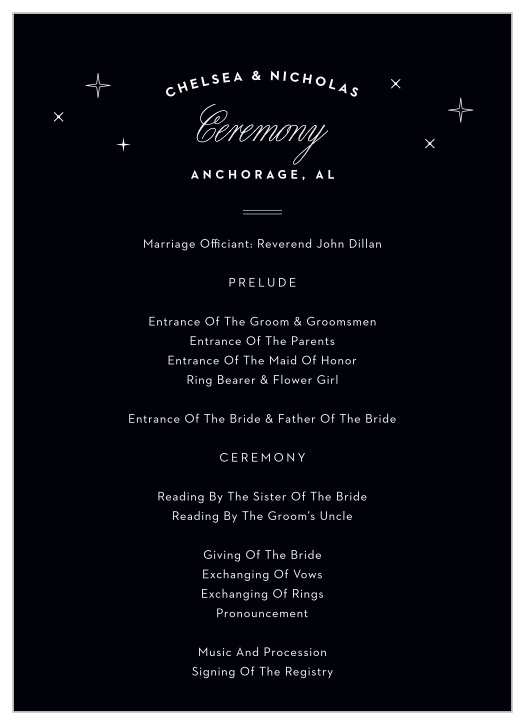 CHELSEA & NICHOLAS
Ceremony
ANCHORAGE, AL

Marriage Officiant: Reverend John Dillan

PRELUDE

Entrance Of The Groom & Groomsmen
Entrance Of The Parents
Entrance Of The Maid Of Honor
Ring Bearer & Flower Girl

Entrance Of The Bride & Father Of The Bride

CEREMONY

Reading By The Sister Of The Bride
Reading By The Groom's Uncle

Giving Of The Bride
Exchanging Of Vows
Exchanging Of Rings
Pronouncement

Music And Procession
Signing Of The Registry